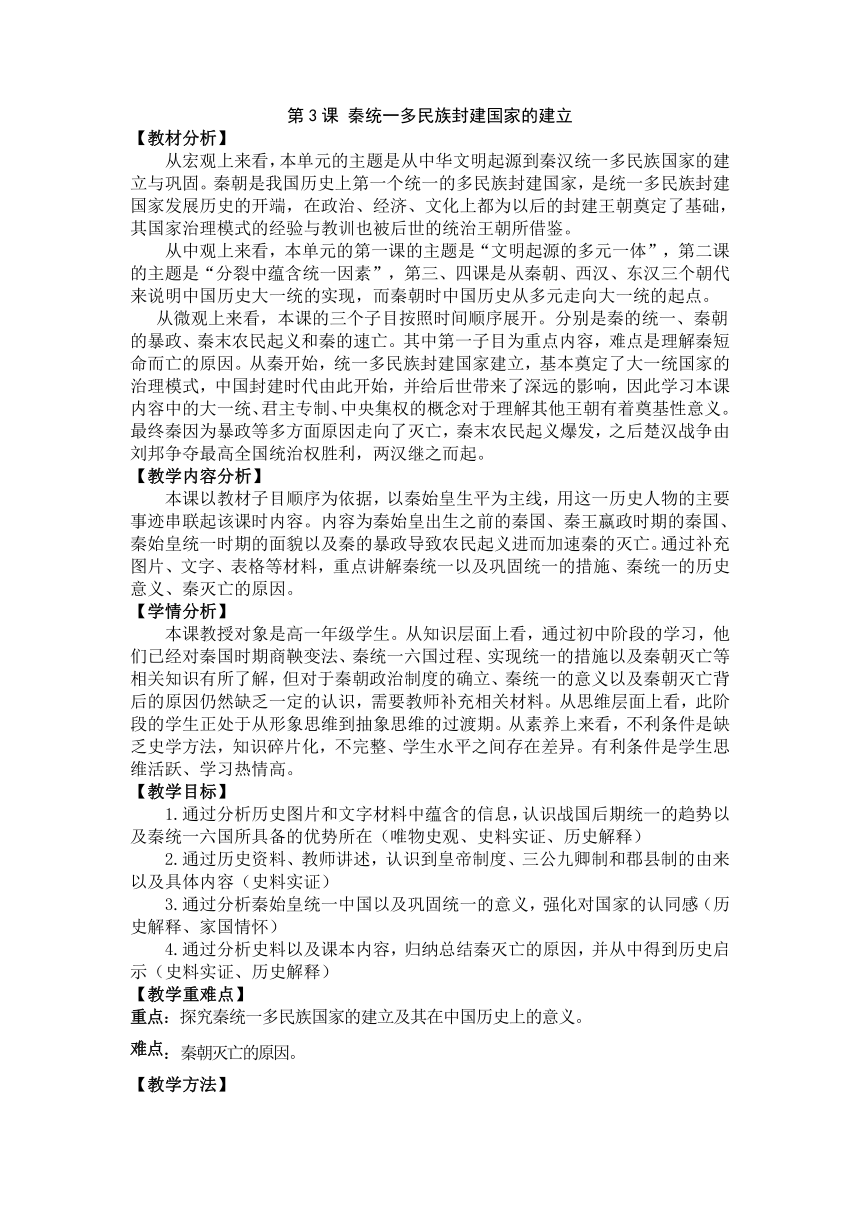 第 3 课 秦统一多民族封建国家的建立

【教材分析】

从宏观上来看，本单元的主题是从中华文明起源到秦汉统一多民族国家的建立与巩固。秦朝是我国历史上第一个统一的多民族封建国家，是统一多民族封建国家发展历史的开端，在政治、经济、文化上都为以后的封建王朝奠定了基础，其国家治理模式的经验与教训也被后世的统治王朝所借鉴。

从中观上来看，本单元的第一课的主题是“文明起源的多元一体”，第二课的主题是“分裂中蕴含统一因素”，第三、四课是从秦朝、西汉、东汉三个朝代来说明中国历史大一统的实现，而秦朝时中国历史从多元走向大一统的起点。

从微观上来看，本课的三个子目按照时间顺序展开。分别是秦的统一、秦朝的暴政、秦末农民起义和秦的速亡。其中第一子目为重点内容，难点是理解秦短命而亡的原因。从秦开始，统一多民族封建国家建立，基本奠定了大一统国家的治理模式，中国封建时代由此开始，并给后世带来了深远的影响，因此学习本课内容中的大一统、君主专制、中央集权的概念对于理解其他王朝有着奠基性意义。最终秦因为暴政等多方面原因走向了灭亡，秦末农民起义爆发，之后楚汉战争由刘邦争夺最高全国统治权胜利，两汉继之而起。

【教学内容分析】

本课以教材子目顺序为依据，以秦始皇生平为主线，用这一历史人物的主要事迹串联起该课时内容。内容为秦始皇出生之前的秦国、秦王嬴政时期的秦国、秦始皇统一时期的面貌以及秦的暴政导致农民起义进而加速秦的灭亡。通过补充图片、文字、表格等材料，重点讲解秦统一以及巩固统一的措施、秦统一的历史意义、秦灭亡的原因。

【学情分析】

本课教授对象是高一年级学生。从知识层面上看，通过初中阶段的学习，他们已经对秦国时期商鞅变法、秦统一六国过程、实现统一的措施以及秦朝灭亡等相关知识有所了解，但对于秦朝政治制度的确立、秦统一的意义以及秦朝灭亡背后的原因仍然缺乏一定的认识，需要教师补充相关材料。从思维层面上看，此阶段的学生正处于从形象思维到抽象思维的过渡期。从素养上来看，不利条件是缺乏史学方法，知识碎片化，不完整、学生水平之间存在差异。有利条件是学生思维活跃、学习热情高。

【教学目标】

1.通过分析历史图片和文字材料中蕴含的信息，认识战国后期统一的趋势以及秦统一六国所具备的优势所在（唯物史观、史料实证、历史解释）

2.通过历史资料、教师讲述，认识到皇帝制度、三公九卿制和郡县制的由来以及具体内容（史料实证）

3.通过分析秦始皇统一中国以及巩固统一的意义，强化对国家的认同感（历史解释、家国情怀）

4.通过分析史料以及课本内容，归纳总结秦灭亡的原因，并从中得到历史启示（史料实证、历史解释）

【教学重难点】

重点：探究秦统一多民族国家的建立及其在中国历史上的意义。

难点：秦朝灭亡的原因。

【教学方法】